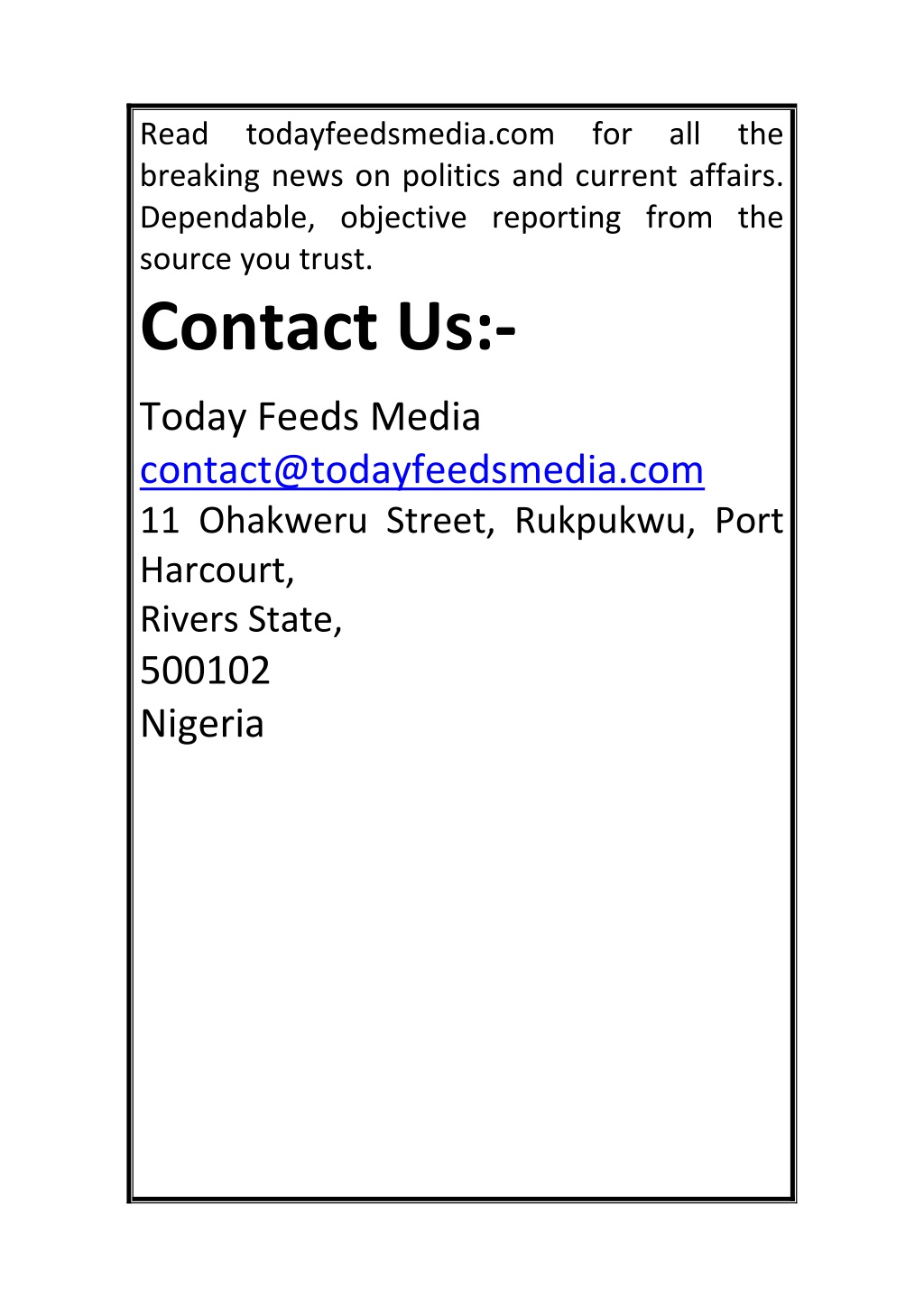 Read todayfeedsmedia.com for all the breaking news on politics and current affairs. Dependable, objective reporting from the source you trust.

Contact Us:-

Today Feeds Media
contact@todayfeedsmedia.com
11 Ohakweru Street, Rukpukwu, Port Harcourt,
Rivers State,
500102
Nigeria